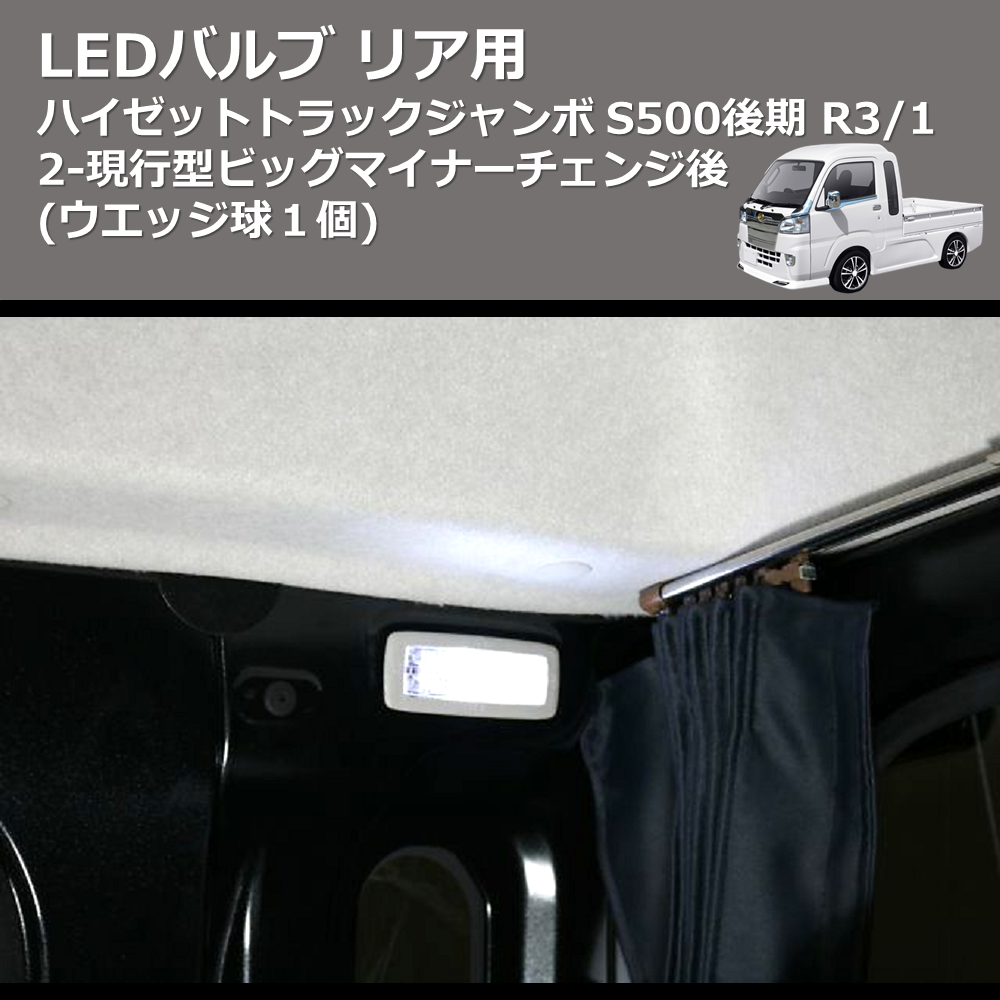 LEDバルブ リア用
ハイゼットトラックジャンボ S500後期 R3/12-現行型ビッグマイナーチェンジ後
(ウエッジ球１個)